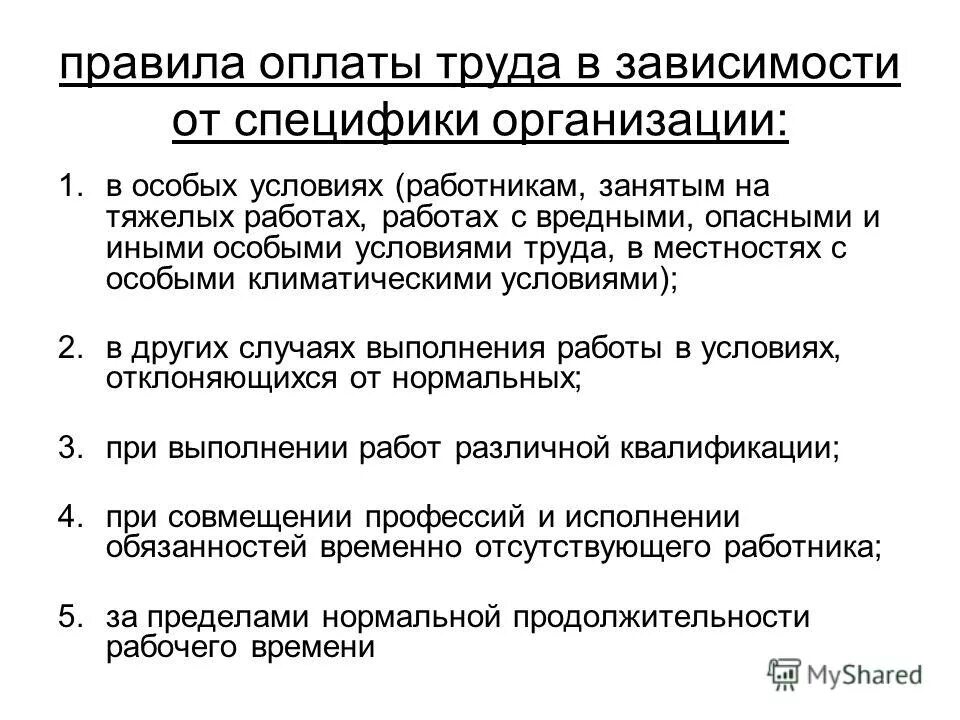 правила оплаты труда в зависимости от специфики организации:

1. в особых условиях (работникам, занятым на тяжелых работах, работах с вредными, опасными и иными особыми условиями труда, в местностях с особыми климатическими условиями);

2. в других случаях выполнения работы в условиях, отклоняющихся от нормальных;

3. при выполнении работ различной квалификации;

4. при совмещении профессий и исполнении обязанностей временно отсутствующего работника;

5. за пределами нормальной продолжительности рабочего времени

MyShared